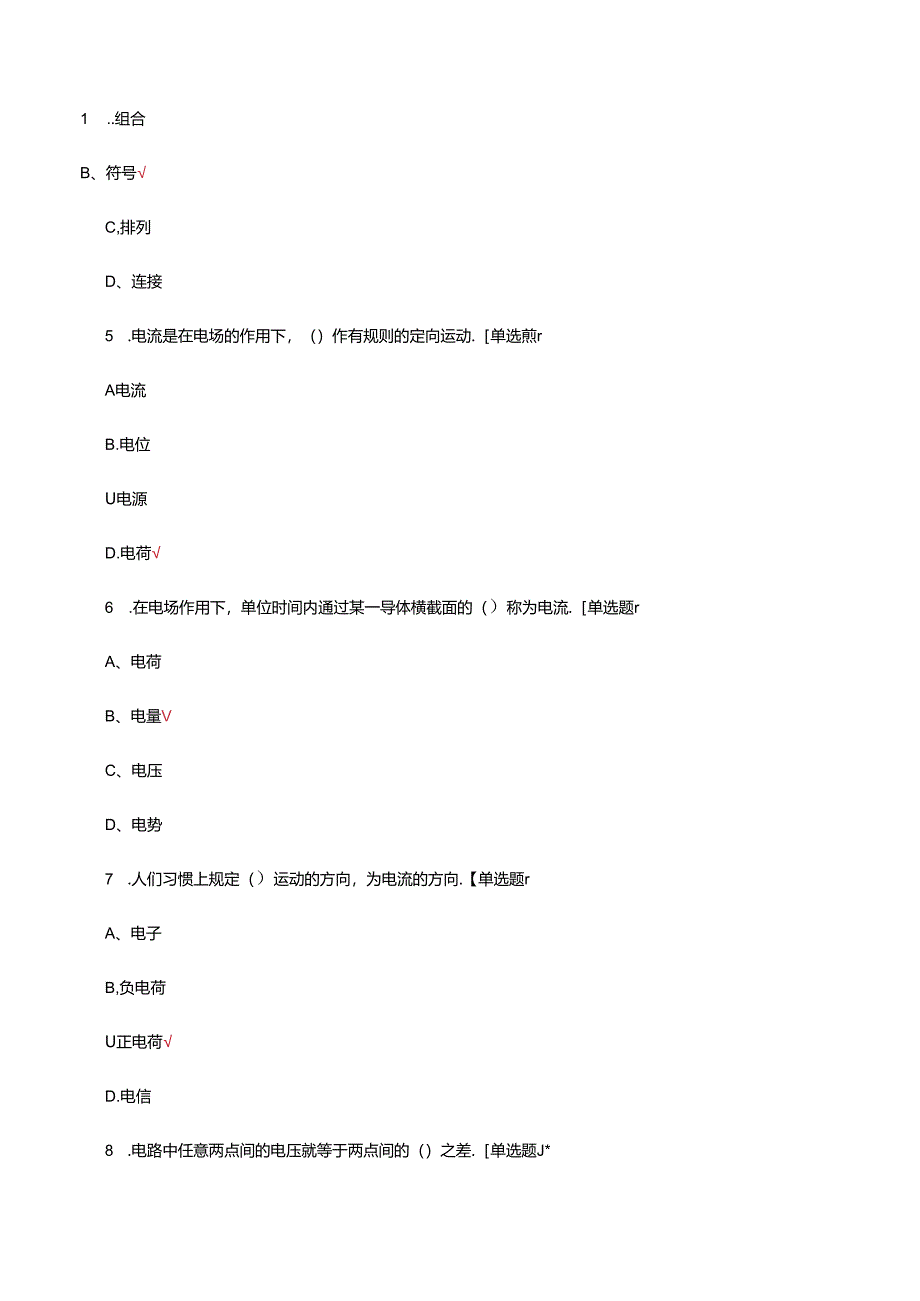 1 ..组合

B、符号√

C,排列

D、连接

5 .电流是在电场的作用下，（）作有规则的定向运动.［单选煎r

A电流

B.电位

U电源

D.电荷√

6 .在电场作用下，单位时间内通过某一导体横截面的（）称为电流.［单选题r

A、电荷

B、电量√

C、电压

D、电势

7 .人们习惯上规定（）运动的方向，为电流的方向.【单选题r

A、电子

B,负电荷

U正电荷√

D.电信

8 .电路中任意两点间的电压就等于两点间的（）之差.［单选题J*